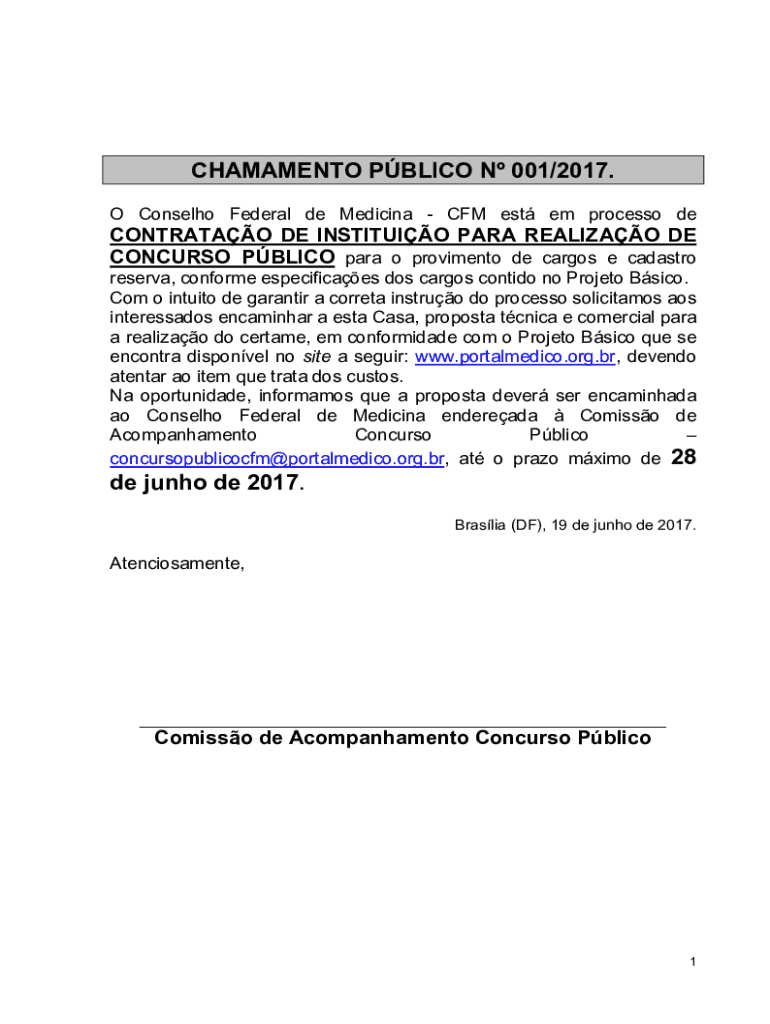 CHAMAMENTO PÚBLICO Nº 001/2017.

O Conselho Federal de Medicina - CFM está em processo de CONTRATAÇÃO DE INSTITUIÇÃO PARA REALIZAÇÃO DE CONCURSO PÚBLICO para o provimento de cargos e cadastro reserva, conforme especificações dos cargos contido no Projeto Básico.
Com o intuito de garantir a correta instrução do processo solicitamos aos interessados encaminhar a esta Casa, proposta técnica e comercial para a realização do certame, em conformidade com o Projeto Básico que se encontra disponível no site a seguir: www.portalmedico.org.br, devendo atentar ao item que trata dos custos.
Na oportunidade, informamos que a proposta deverá ser encaminhada ao Conselho Federal de Medicina endereçada à Comissão de Acompanhamento Concurso Público – concursopublicocfm@portalmedico.org.br, até o prazo máximo de 28 de junho de 2017.

Brasília (DF), 19 de junho de 2017.

Atenciosamente,

Comissão de Acompanhamento Concurso Público

1